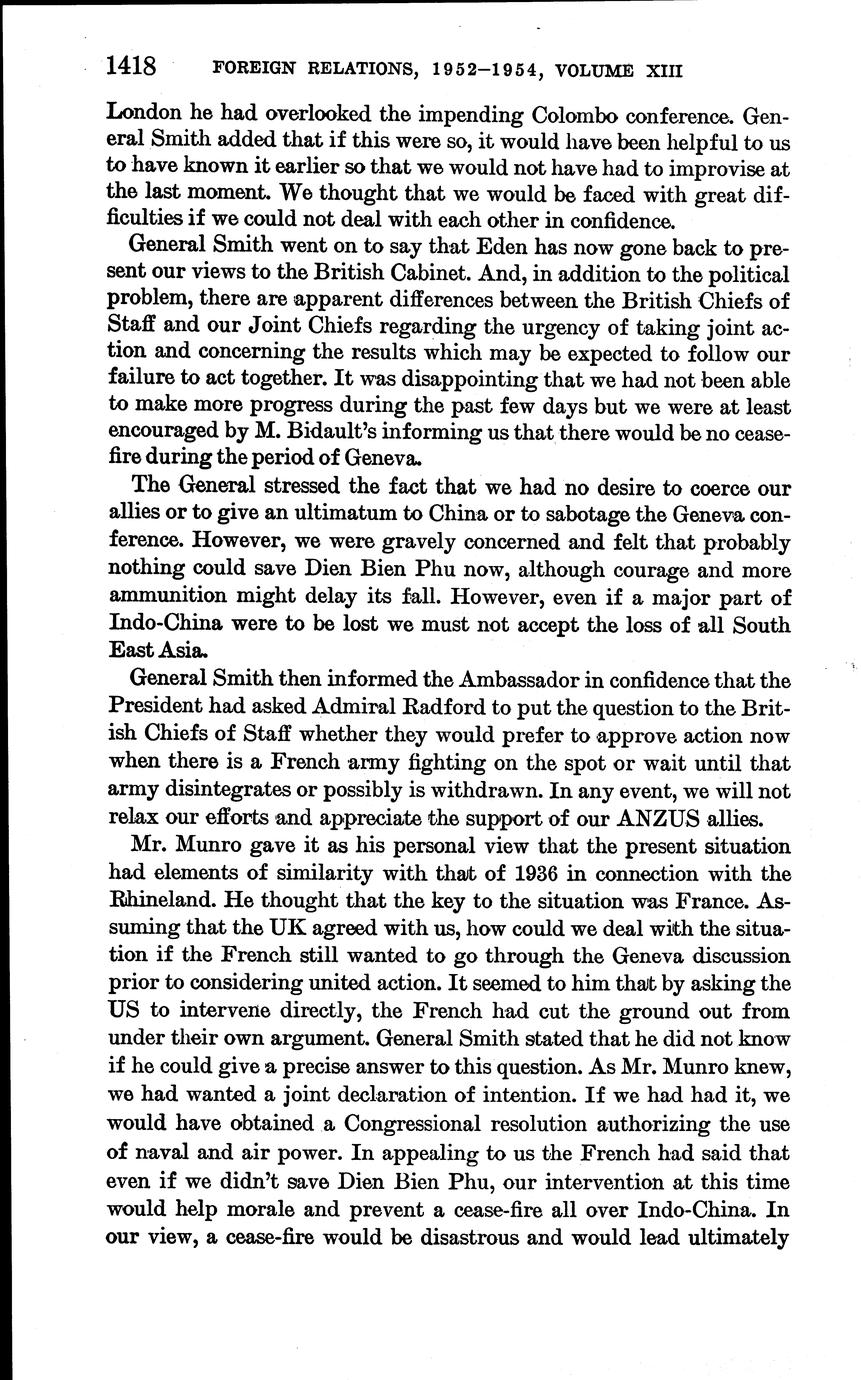 1418 FOREIGN RELATIONS, 1952–1954, VOLUME XIII

London he had overlooked the impending Colombo conference. General Smith added that if this were so, it would have been helpful to us to have known it earlier so that we would not have had to improvise at the last moment. We thought that we would be faced with great difficulties if we could not deal with each other in confidence.

General Smith went on to say that Eden has now gone back to present our views to the British Cabinet. And, in addition to the political problem, there are apparent differences between the British Chiefs of Staff and our Joint Chiefs regarding the urgency of taking joint action and concerning the results which may be expected to follow our failure to act together. It was disappointing that we had not been able to make more progress during the past few days but we were at least encouraged by M. Bidault's informing us that there would be no cease-fire during the period of Geneva.

The General stressed the fact that we had no desire to coerce our allies or to give an ultimatum to China or to sabotage the Geneva conference. However, we were gravely concerned and felt that probably nothing could save Dien Bien Phu now, although courage and more ammunition might delay its fall. However, even if a major part of Indo-China were to be lost we must not accept the loss of all South East Asia.

General Smith then informed the Ambassador in confidence that the President had asked Admiral Radford to put the question to the British Chiefs of Staff whether they would prefer to approve action now when there is a French army fighting on the spot or wait until that army disintegrates or possibly is withdrawn. In any event, we will not relax our efforts and appreciate the support of our ANZUS allies.

Mr. Munro gave it as his personal view that the present situation had elements of similarity with that of 1936 in connection with the Rhineland. He thought that the key to the situation was France. Assuming that the UK agreed with us, how could we deal with the situation if the French still wanted to go through the Geneva discussion prior to considering united action. It seemed to him that by asking the US to intervene directly, the French had cut the ground out from under their own argument. General Smith stated that he did not know if he could give a precise answer to this question. As Mr. Munro knew, we had wanted a joint declaration of intention. If we had had it, we would have obtained a Congressional resolution authorizing the use of naval and air power. In appealing to us the French had said that even if we didn't save Dien Bien Phu, our intervention at this time would help morale and prevent a cease-fire all over Indo-China. In our view, a cease-fire would be disastrous and would lead ultimately